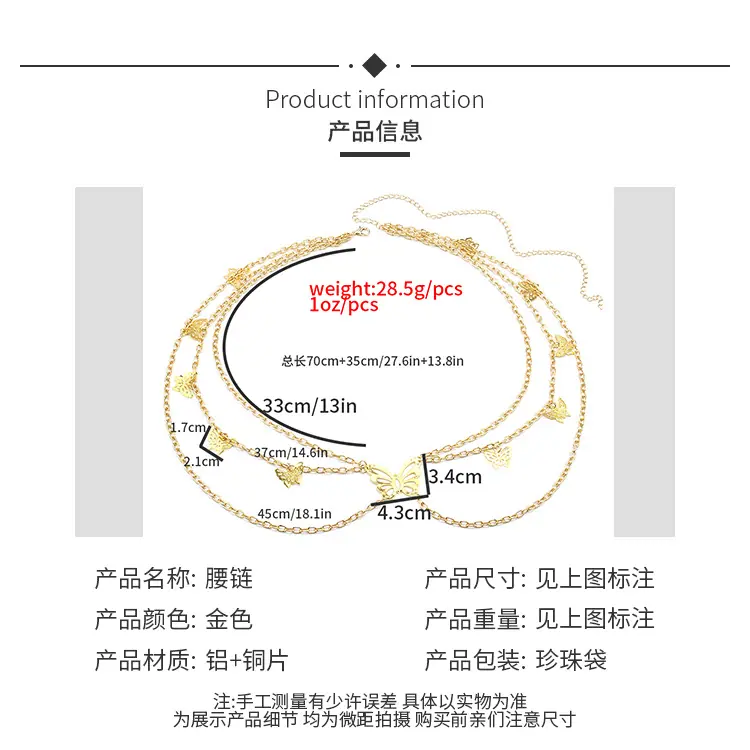 Product information
产品信息

weight:28.5g/pcs
1oz/pcs

总长70cm+35cm/27.6in+13.8in

33cm/13in

1.7cm
2.1cm

37cm/14.6in

3.4cm

45cm/18.1in

4.3cm

产品名称: 腰链
产品颜色: 金色
产品材质: 铝+铜片

产品尺寸: 见上图标注
产品重量: 见上图标注
产品包装: 珍珠袋

注:手工测量有少许误差 具体以实物为准
为展示产品细节 均为微距拍摄 购买前亲们注意尺寸